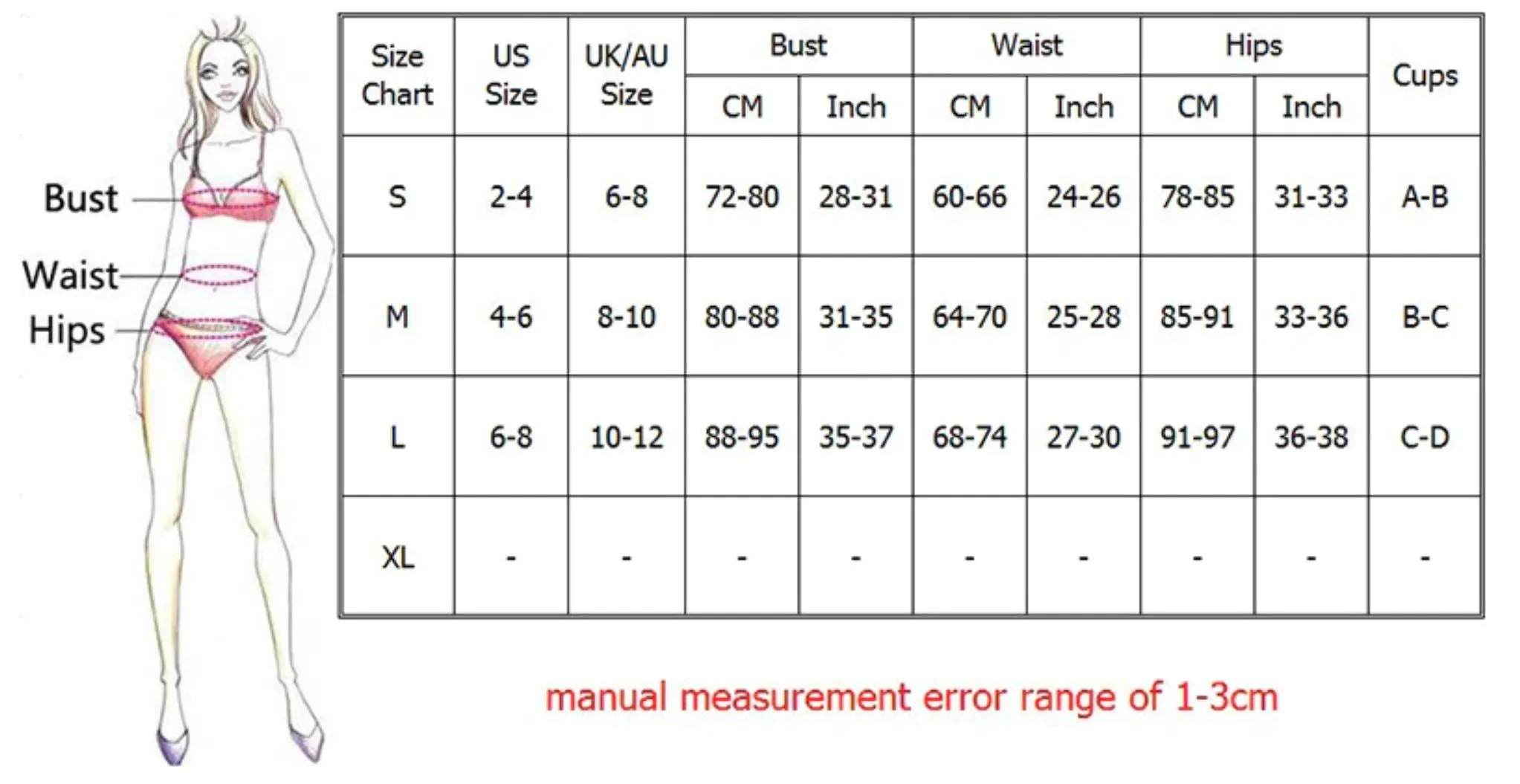 Bust
Waist
Hips

| Size Chart | US Size | UK/AU Size | Bust CM | Bust Inch | Waist CM | Waist Inch | Hips CM | Hips Inch | Cups |
|---|---|---|---|---|---|---|---|---|---|
| S | 2-4 | 6-8 | 72-80 | 28-31 | 60-66 | 24-26 | 78-85 | 31-33 | A-B |
| M | 4-6 | 8-10 | 80-88 | 31-35 | 64-70 | 25-28 | 85-91 | 33-36 | B-C |
| L | 6-8 | 10-12 | 88-95 | 35-37 | 68-74 | 27-30 | 91-97 | 36-38 | C-D |
| XL | - | - | - | - | - | - | - | - | - |

manual measurement error range of 1-3cm